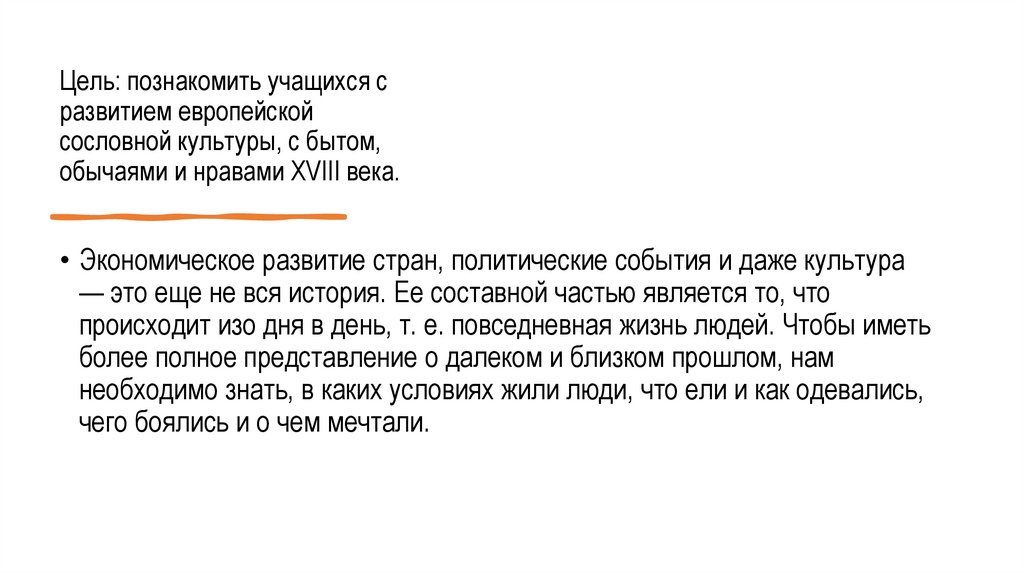 Цель: познакомить учащихся с развитием европейской сословной культуры, с бытом, обычаями и нравами XVIII века.

• Экономическое развитие стран, политические события и даже культура — это еще не вся история. Ее составной частью является то, что происходит изо дня в день, т. е. повседневная жизнь людей. Чтобы иметь более полное представление о далеком и близком прошлом, нам необходимо знать, в каких условиях жили люди, что ели и как одевались, чего боялись и о чем мечтали.